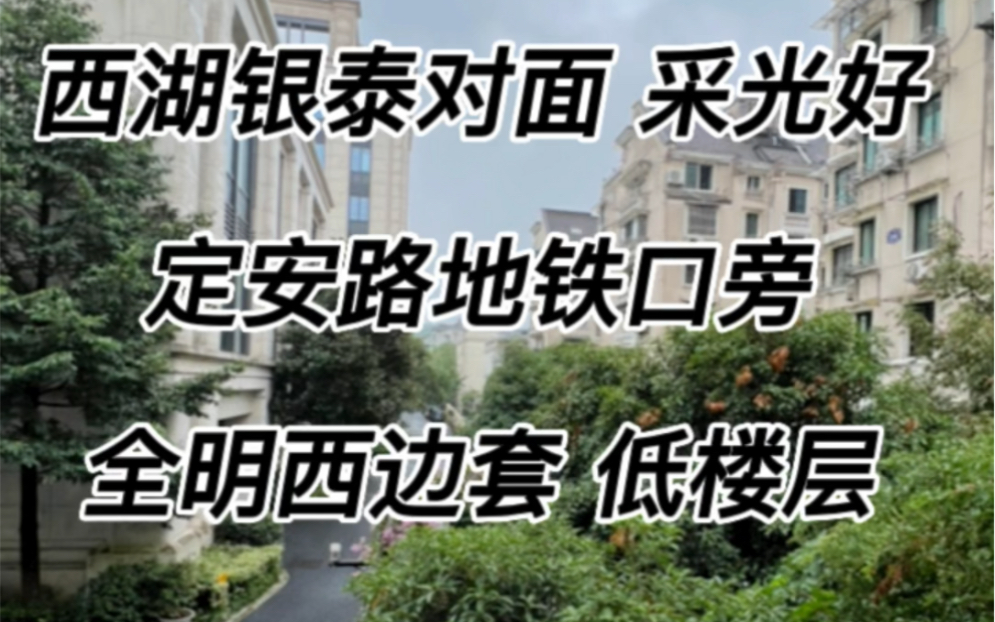 西湖银泰对面 采光好

定安路地铁口旁

全明西边套 低楼层